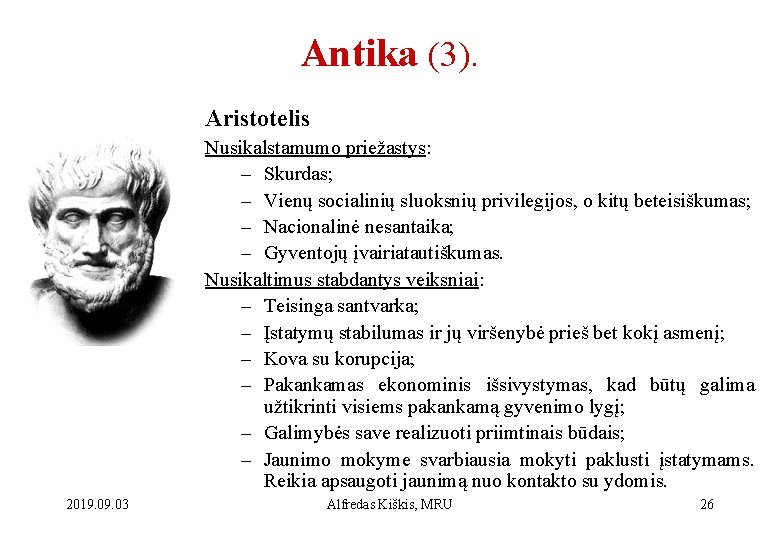 Antika (3).

Aristotelis

Nusikalstamumo priežastys:

– Skurdas;
– Vienų socialinių sluoksnių privilegijos, o kitų beteisiškumas;
– Nacionalinė nesantaika;
– Gyventojų įvairiatautiškumas.

Nusikaltimus stabdantys veiksniai:

– Teisinga santvarka;
– Įstatymų stabilumas ir jų viršenybė prieš bet kokį asmenį;
– Kova su korupcija;
– Pakankamas ekonominis išsivystymas, kad būtų galima užtikrinti visiems pakankamą gyvenimo lygį;
– Galimybės save realizuoti priimtinais būdais;
– Jaunimo mokyme svarbiausia mokyti paklusti įstatymams. Reikia apsaugoti jaunimą nuo kontakto su ydomis.

2019.09.03 Alfredas Kiškis, MRU 26